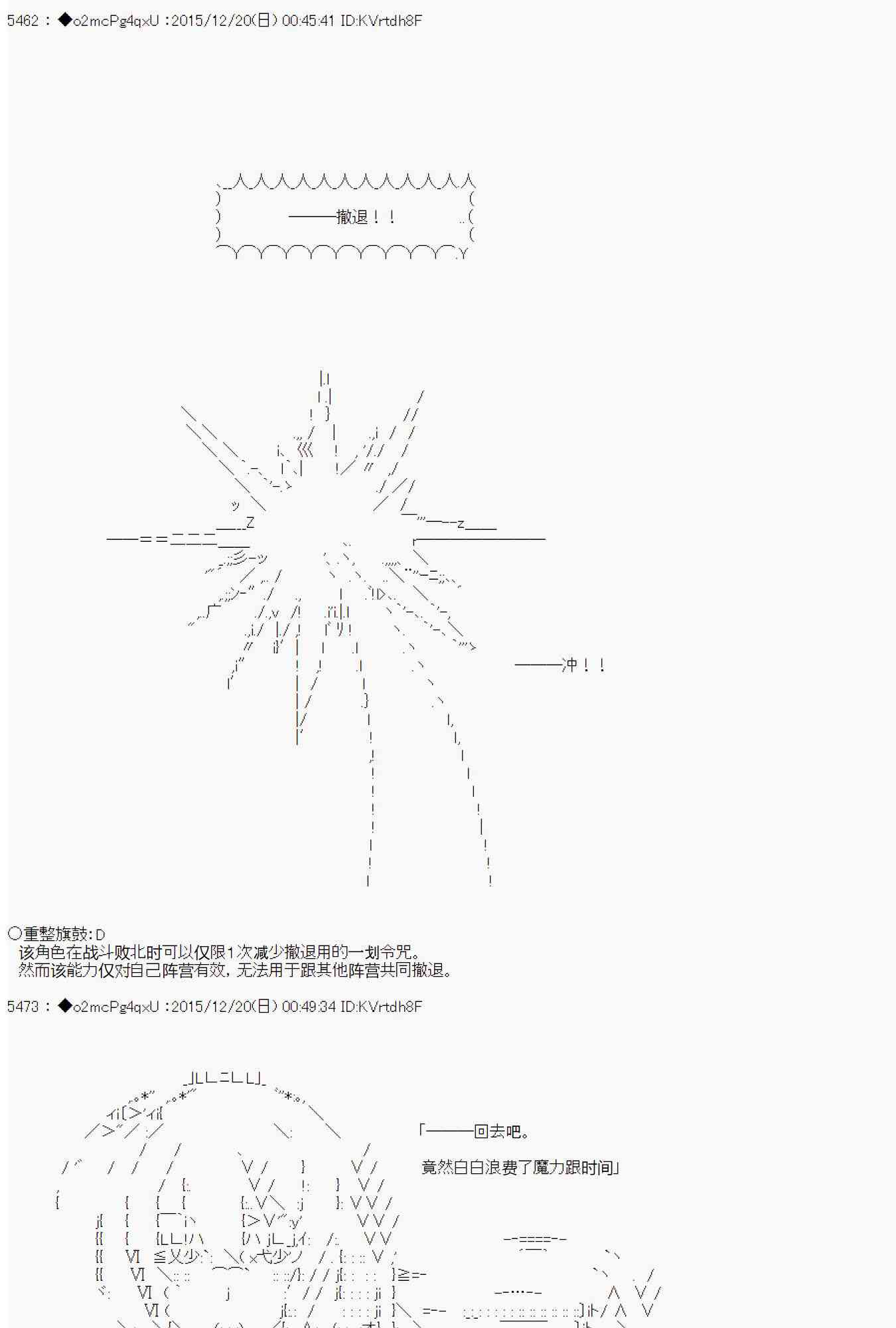 5462 : ◆o2mcPg4qxU :2015/12/20(日) 00:45:41 ID:KVrtdh8F

———撤退！！

———冲！！

○重整旗鼓:D
该角色在战斗败北时可以仅限1次减少撤退用的一划令咒。
然而该能力仅对自己阵营有效，无法用于跟其他阵营共同撤退。

5473 : ◆o2mcPg4qxU :2015/12/20(日) 00:49:34 ID:KVrtdh8F

「———回去吧。
竟然白白浪费了魔力跟时间」